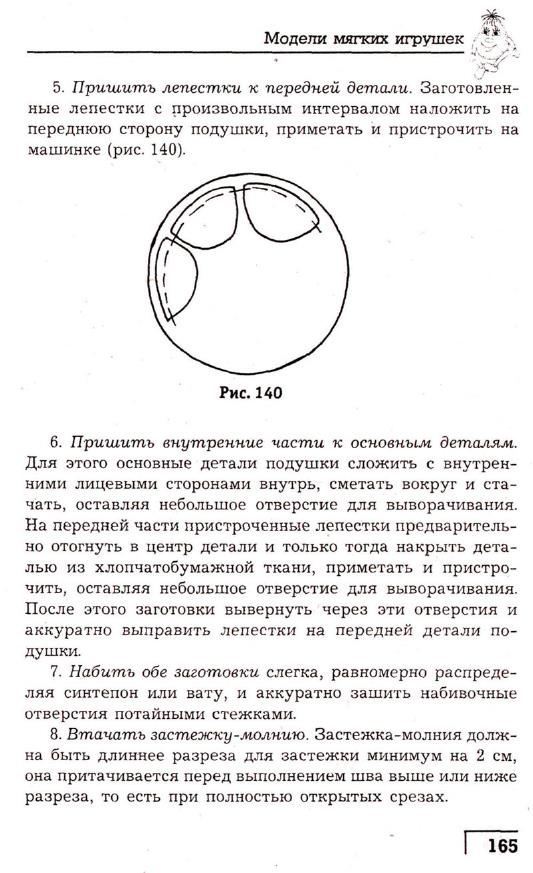 Модели мягких игрушек

5. Пришить лепестки к передней детали. Заготовленные лепестки с произвольным интервалом наложить на переднюю сторону подушки, приметать и пристрочить на машинке (рис. 140).

Рис. 140

6. Пришить внутренние части к основным деталям. Для этого основные детали подушки сложить с внутренними лицевыми сторонами внутрь, сметать вокруг и стачать, оставляя небольшое отверстие для выворачивания. На передней части пристроченные лепестки предварительно отогнуть в центр детали и только тогда накрыть деталью из хлопчатобумажной ткани, приметать и пристрочить, оставляя небольшое отверстие для выворачивания. После этого заготовки вывернуть через эти отверстия и аккуратно выправить лепестки на передней детали подушки.

7. Набить обе заготовки слегка, равномерно распределяя синтепон или вату, и аккуратно зашить набивочные отверстия потайными стежками.

8. Втачать застежку-молнию. Застежка-молния должна быть длиннее разреза для застежки минимум на 2 см, она притачивается перед выполнением шва выше или ниже разреза, то есть при полностью открытых срезах.

165